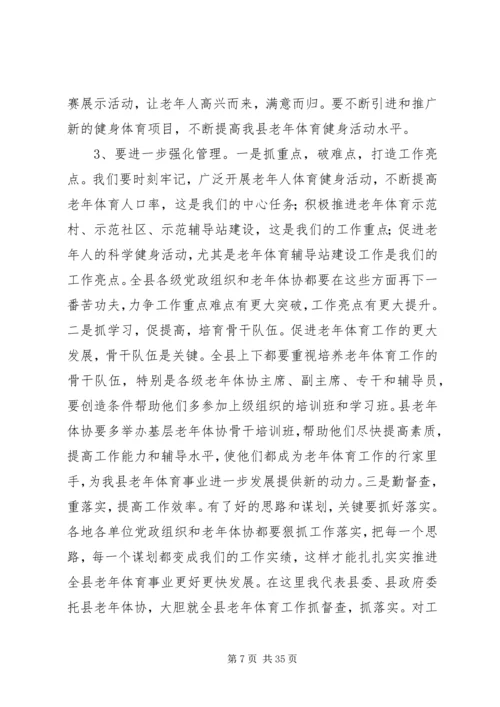 赛展示活动，让老年人高兴而来，满意而归。要不断引进和推广新的健身体育项目，不断提高我县老年体育健身活动水平。

3、要进一步强化管理。一是抓重点，破难点，打造工作亮点。我们要时刻牢记，广泛开展老年人体育健身活动，不断提高老年体育人口率，这是我们的中心任务；积极推进老年体育示范村、示范社区、示范辅导站建设，这是我们的工作重点；促进老年人的科学健身活动，尤其是老年体育辅导站建设工作是我们的工作亮点。全县各级党政组织和老年体协都要在这些方面再下一番苦功夫，力争工作重点难点有更大突破，工作亮点有更大提升。二是抓学习，促提高，培育骨干队伍。促进老年体育工作的更大发展，骨干队伍是关键。全县上下都要重视培养老年体育工作的骨干队伍，特别是各级老年体协主席、副主席、专干和辅导员，要创造条件帮助他们多参加上级组织的培训班和学习班。县老年体协要多举办基层老年体协骨干培训班，帮助他们尽快提高素质，提高工作能力和辅导水平，使他们都成为老年体育工作的行家里手，为我县老年体育事业进一步发展提供新的动力。三是勤督查，重落实，提高工作效率。有了好的思路和谋划，关键要抓好落实。各地各单位党政组织和老年体协都要狠抓工作落实，把每一个思路，每一个谋划都变成我们的工作实绩，这样才能扎扎实实推进全县老年体育事业更好更快发展。在这里我代表县委、县政府委托县老年体协，大胆就全县老年体育工作抓督查，抓落实。对工

第 7 页 共 35 页